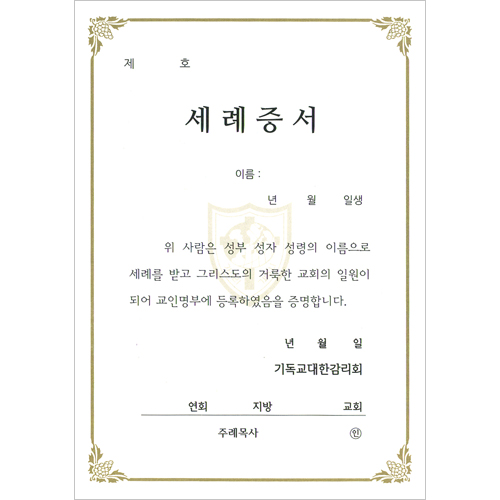 제 호

세례증서

이름 :

년 월 일생

위 사람은 성부 성자 성령의 이름으로 세례를 받고 그리스도의 거룩한 교회의 일원이 되어 교인명부에 등록하였음을 증명합니다.

년 월 일

기독교대한감리회

연회 지방 교회

주례목사 ㊞